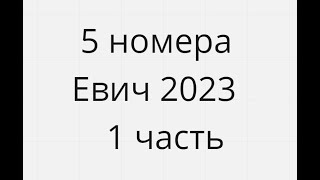 5 номера
Евич 2023
1 часть